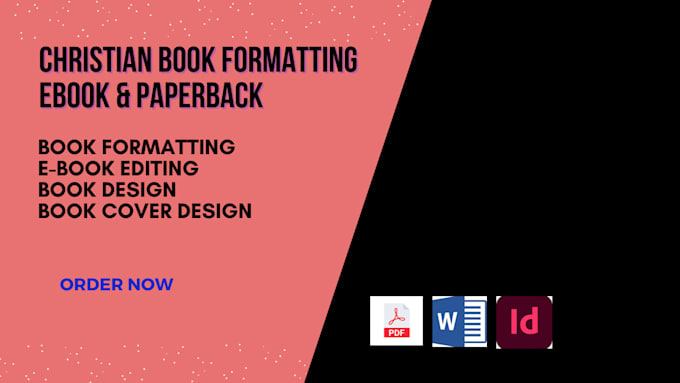 CHRISTIAN BOOK FORMATTING
EBOOK & PAPERBACK

BOOK FORMATTING
E-BOOK EDITING
BOOK DESIGN
BOOK COVER DESIGN

ORDER NOW

PDF

W

Id